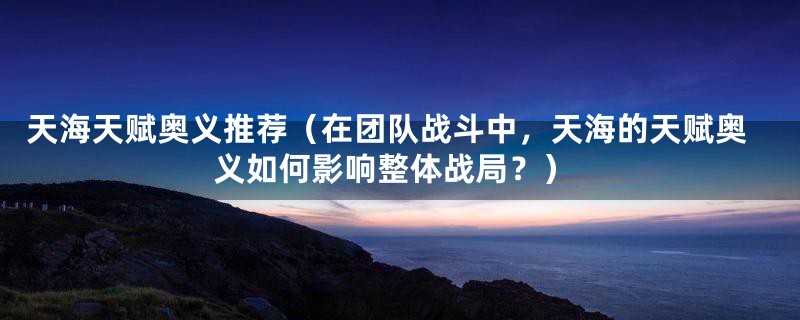 天海天赋奥义推荐（在团队战斗中，天海的天赋奥义如何影响整体战局？）